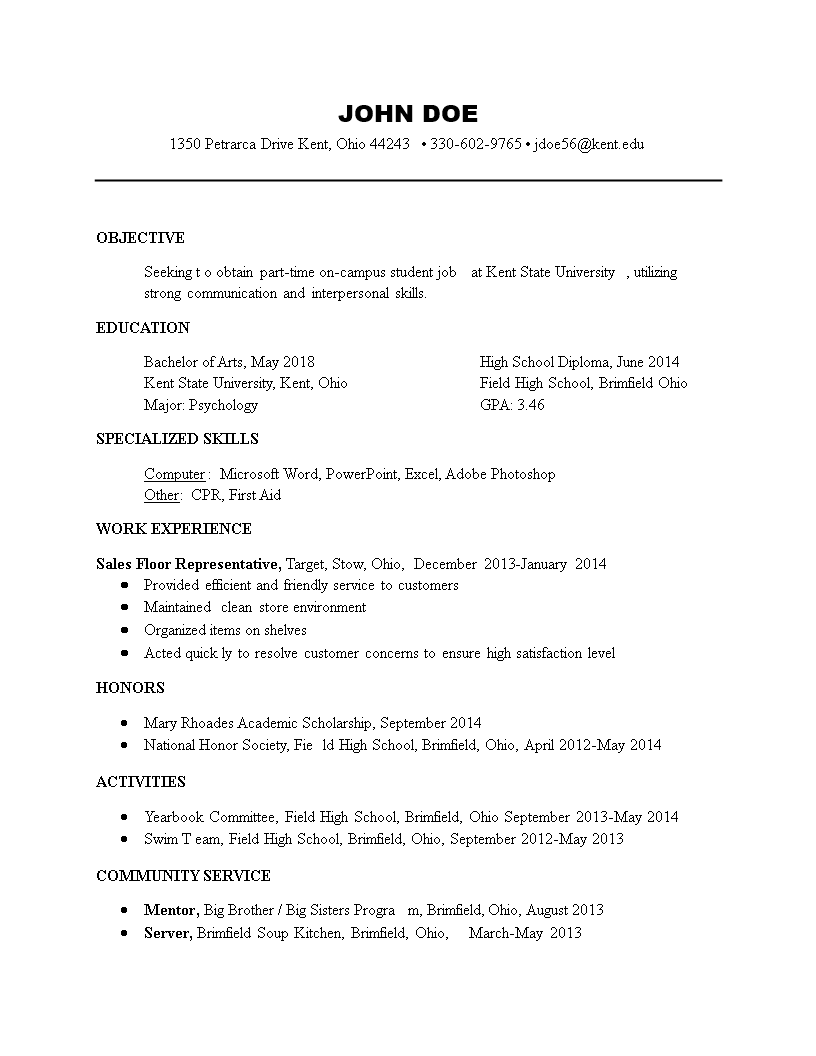 JOHN DOE

1350 Petrarca Drive Kent, Ohio 44243 • 330-602-9765 • jdoe56@kent.edu

OBJECTIVE

Seeking t o obtain part-time on-campus student job at Kent State University , utilizing strong communication and interpersonal skills.

EDUCATION

Bachelor of Arts, May 2018
Kent State University, Kent, Ohio
Major: Psychology

High School Diploma, June 2014
Field High School, Brimfield Ohio
GPA: 3.46

SPECIALIZED SKILLS

Computer : Microsoft Word, PowerPoint, Excel, Adobe Photoshop
Other: CPR, First Aid

WORK EXPERIENCE

Sales Floor Representative, Target, Stow, Ohio, December 2013-January 2014
• Provided efficient and friendly service to customers
• Maintained clean store environment
• Organized items on shelves
• Acted quick ly to resolve customer concerns to ensure high satisfaction level

HONORS

• Mary Rhoades Academic Scholarship, September 2014
• National Honor Society, Fie ld High School, Brimfield, Ohio, April 2012-May 2014

ACTIVITIES

• Yearbook Committee, Field High School, Brimfield, Ohio September 2013-May 2014
• Swim T eam, Field High School, Brimfield, Ohio, September 2012-May 2013

COMMUNITY SERVICE

• Mentor, Big Brother / Big Sisters Progra m, Brimfield, Ohio, August 2013
• Server, Brimfield Soup Kitchen, Brimfield, Ohio, March-May 2013